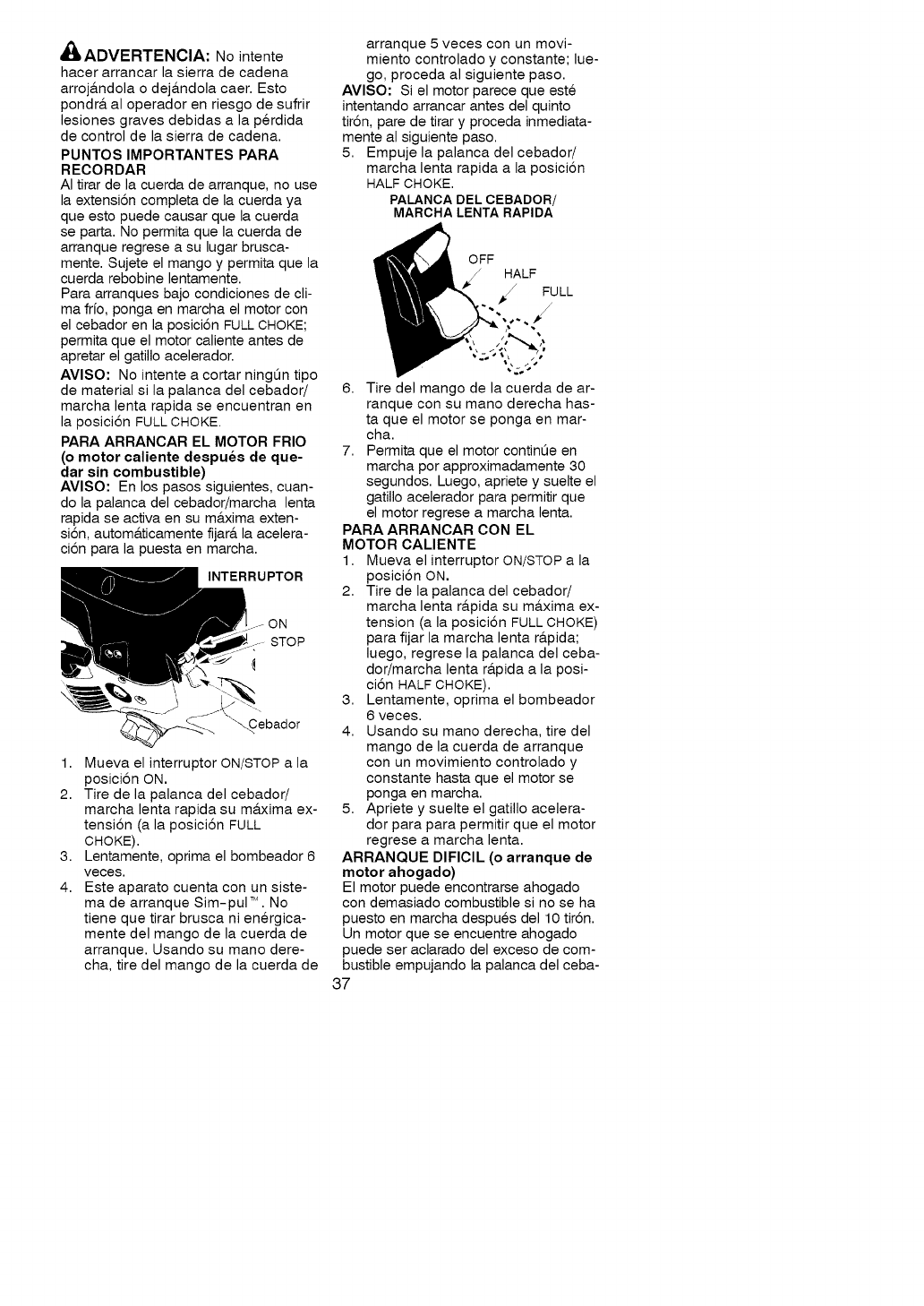 ADVERTENCIA: No intente hacer arrancar la sierra de cadena arrojándola o dejándola caer. Esto pondrá al operador en riesgo de sufrir lesiones graves debidas a la pérdida de control de la sierra de cadena.

PUNTOS IMPORTANTES PARA RECORDAR
Al tirar de la cuerda de arranque, no use la extensión completa de la cuerda ya que esto puede causar que la cuerda se parta. No permita que la cuerda de arranque regrese a su lugar bruscamente. Sujete el mango y permita que la cuerda rebobine lentamente.
Para arranques bajo condiciones de clima frío, ponga en marcha el motor con el cebador en la posición FULL CHOKE; permita que el motor caliente antes de apretar el gatillo acelerador.

AVISO: No intente a cortar ningún tipo de material si la palanca del cebador/ marcha lenta rapida se encuentran en la posición FULL CHOKE.

PARA ARRANCAR EL MOTOR FRIO (o motor caliente después de quedar sin combustible)
AVISO: En los pasos siguientes, cuando la palanca del cebador/marcha lenta rapida se activa en su máxima extensión, automáticamente fijará la aceleración para la puesta en marcha.

INTERRUPTOR
ON
STOP
Cebador

1. Mueva el interruptor ON/STOP a la posición ON.
2. Tire de la palanca del cebador/ marcha lenta rapida su máxima extensión (a la posición FULL CHOKE).
3. Lentamente, oprima el bombeador 6 veces.
4. Este aparato cuenta con un sistema de arranque Sim-pul™. No tiene que tirar brusca ni enérgicamente del mango de la cuerda de arranque. Usando su mano derecha, tire del mango de la cuerda de arranque 5 veces con un movimiento controlado y constante; luego, proceda al siguiente paso.

AVISO: Si el motor parece que esté intentando arrancar antes del quinto tirón, pare de tirar y proceda inmediatamente al siguiente paso.
5. Empuje la palanca del cebador/ marcha lenta rapida a la posición HALF CHOKE.

PALANCA DEL CEBADOR/ MARCHA LENTA RAPIDA
OFF
HALF
FULL

6. Tire del mango de la cuerda de arranque con su mano derecha hasta que el motor se ponga en marcha.
7. Permita que el motor continúe en marcha por approximadamente 30 segundos. Luego, apriete y suelte el gatillo acelerador para permitir que el motor regrese a marcha lenta.

PARA ARRANCAR CON EL MOTOR CALIENTE
1. Mueva el interruptor ON/STOP a la posición ON.
2. Tire de la palanca del cebador/ marcha lenta rápida su máxima extension (a la posición FULL CHOKE) para fijar la marcha lenta rápida; luego, regrese la palanca del cebador/marcha lenta rápida a la posición HALF CHOKE).
3. Lentamente, oprima el bombeador 6 veces.
4. Usando su mano derecha, tire del mango de la cuerda de arranque con un movimiento controlado y constante hasta que el motor se ponga en marcha.
5. Apriete y suelte el gatillo acelerador para para permitir que el motor regrese a marcha lenta.

ARRANQUE DIFICIL (o arranque de motor ahogado)
El motor puede encontrarse ahogado con demasiado combustible si no se ha puesto en marcha después del 10 tirón. Un motor que se encuentre ahogado puede ser aclarado del exceso de combustible empujando la palanca del ceba-

37